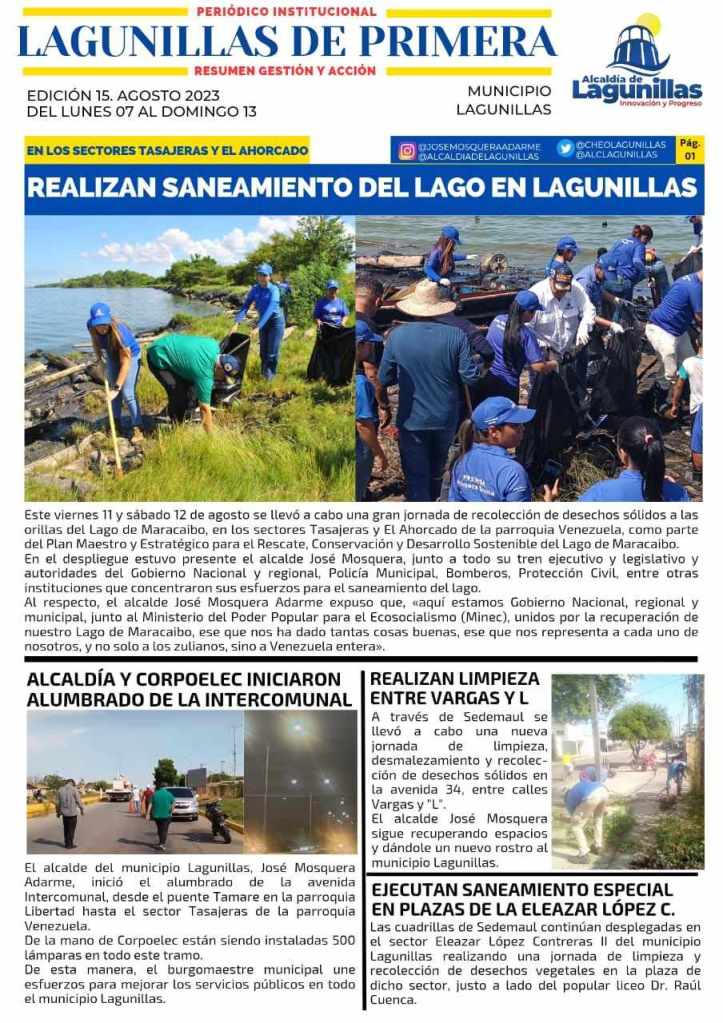 PERIÓDICO INSTITUCIONAL
LAGUNILLAS DE PRIMERA
RESUMEN GESTIÓN Y ACCIÓN

Alcaldía de Lagunillas
Innovación y Progreso

EDICIÓN 15. AGOSTO 2023
DEL LUNES 07 AL DOMINGO 13

MUNICIPIO LAGUNILLAS

EN LOS SECTORES TASAJERAS Y EL AHORCADO

@JOSEMOSQUERAADARME
@ALCALDIADELAGUNILLAS
@CHEOLAGUNILLAS
@ALCLAGUNILLAS
Pág. 01

REALIZAN SANEAMIENTO DEL LAGO EN LAGUNILLAS

Este viernes 11 y sábado 12 de agosto se llevó a cabo una gran jornada de recolección de desechos sólidos a las orillas del Lago de Maracaibo, en los sectores Tasajeras y El Ahorcado de la parroquia Venezuela, como parte del Plan Maestro y Estratégico para el Rescate, Conservación y Desarrollo Sostenible del Lago de Maracaibo.
En el despliegue estuvo presente el alcalde José Mosquera, junto a todo su tren ejecutivo y legislativo y autoridades del Gobierno Nacional y regional, Policía Municipal, Bomberos, Protección Civil, entre otras instituciones que concentraron sus esfuerzos para el saneamiento del lago.
Al respecto, el alcalde José Mosquera Adarme expuso que, «aquí estamos Gobierno Nacional, regional y municipal, junto al Ministerio del Poder Popular para el Ecosocialismo (Minec), unidos por la recuperación de nuestro Lago de Maracaibo, ese que nos ha dado tantas cosas buenas, ese que nos representa a cada uno de nosotros, y no solo a los zulianos, sino a Venezuela entera».

ALCALDÍA Y CORPOELEC INICIARON ALUMBRADO DE LA INTERCOMUNAL

El alcalde del municipio Lagunillas, José Mosquera Adarme, inició el alumbrado de la avenida Intercomunal, desde el puente Tamare en la parroquia Libertad hasta el sector Tasajeras de la parroquia Venezuela.
De la mano de Corpoelec están siendo instaladas 500 lámparas en todo este tramo.
De esta manera, el burgomaestre municipal une esfuerzos para mejorar los servicios públicos en todo el municipio Lagunillas.

REALIZAN LIMPIEZA ENTRE VARGAS Y L

A través de Sedemaul se llevó a cabo una nueva jornada de limpieza, desmalezamiento y recolección de desechos sólidos en la avenida 34, entre calles Vargas y "L".
El alcalde José Mosquera sigue recuperando espacios y dándole un nuevo rostro al municipio Lagunillas.

EJECUTAN SANEAMIENTO ESPECIAL EN PLAZAS DE LA ELEAZAR LÓPEZ C.

Las cuadrillas de Sedemaul continúan desplegadas en el sector Eleazar López Contreras II del municipio Lagunillas realizando una jornada de limpieza y recolección de desechos vegetales en la plaza de dicho sector, justo a lado del popular liceo Dr. Raúl Cuenca.